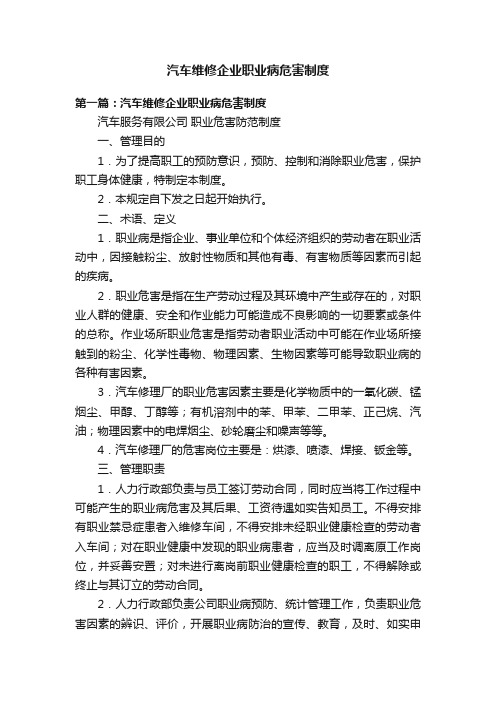 汽车维修企业职业病危害制度

第一篇：汽车维修企业职业病危害制度

汽车服务有限公司 职业危害防范制度

一、管理目的

1．为了提高职工的预防意识，预防、控制和消除职业危害，保护职工身体健康，特制定本制度。

2．本规定自下发之日起开始执行。

二、术语、定义

1．职业病是指企业、事业单位和个体经济组织的劳动者在职业活动中，因接触粉尘、放射性物质和其他有毒、有害物质等因素而引起的疾病。

2．职业危害是指在生产劳动过程及其环境中产生或存在的，对职业人群的健康、安全和作业能力可能造成不良影响的一切要素或条件的总称。作业场所职业危害是指劳动者职业活动中可能在作业场所接触到的粉尘、化学性毒物、物理因素、生物因素等可能导致职业病的各种有害因素。

3．汽车修理厂的职业危害因素主要是化学物质中的一氧化碳、锰烟尘、甲醇、丁醇等；有机溶剂中的苯、甲苯、二甲苯、正己烷、汽油；物理因素中的电焊烟尘、砂轮磨尘和噪声等等。

4．汽车修理厂的危害岗位主要是：烘漆、喷漆、焊接、钣金等。

三、管理职责

1．人力行政部负责与员工签订劳动合同，同时应当将工作过程中可能产生的职业病危害及其后果、工资待遇如实告知员工。不得安排有职业禁忌症患者入维修车间，不得安排未经职业健康检查的劳动者入车间；对在职业健康中发现的职业病患者，应当及时调离原工作岗位，并妥善安置；对未进行离岗前职业健康检查的职工，不得解除或终止与其订立的劳动合同。

2．人力行政部负责公司职业病预防、统计管理工作，负责职业危害因素的辨识、评价，开展职业病防治的宣传、教育，及时、如实申